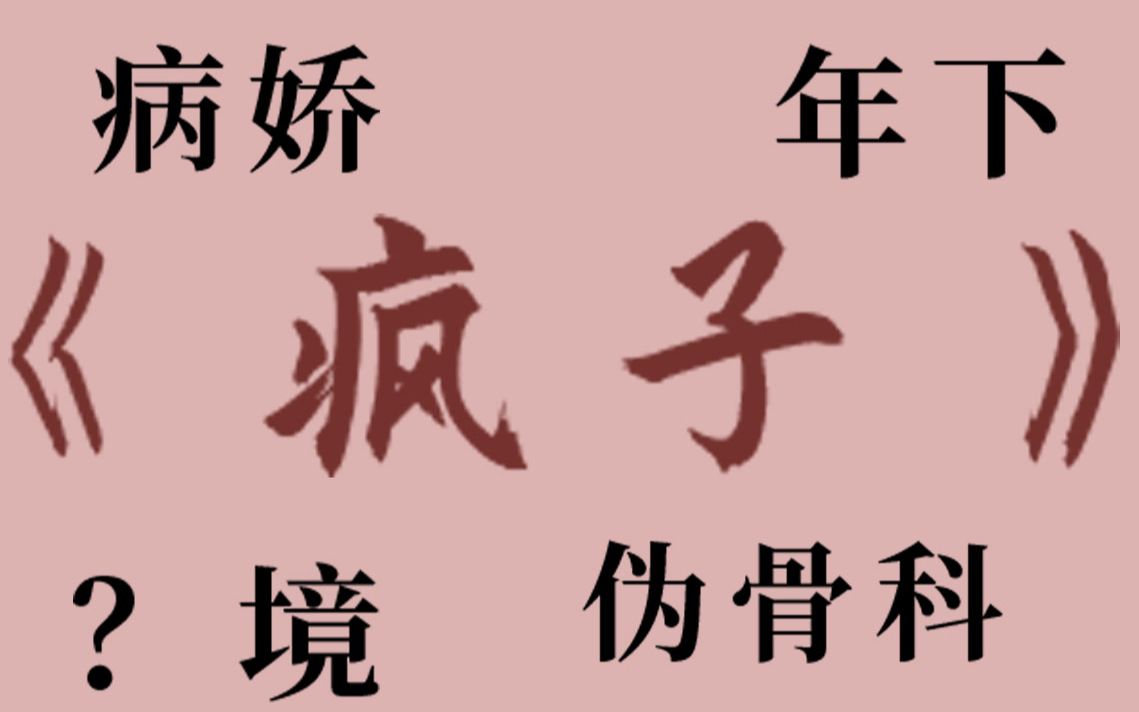 病娇 年下

《疯子》

？境 伪骨科